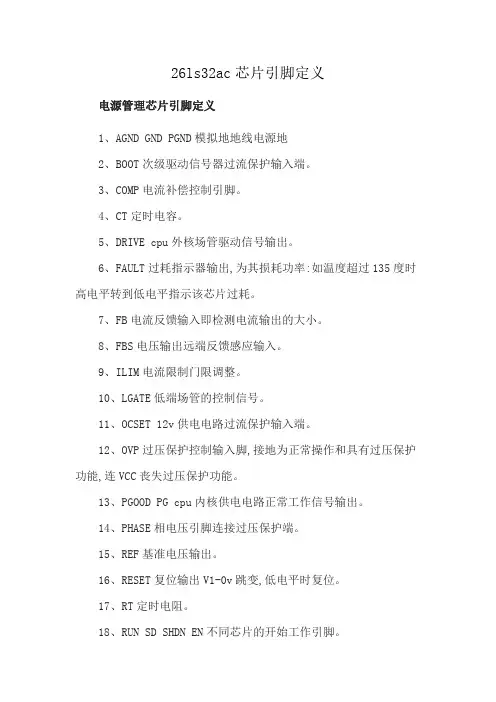 26ls32ac 芯片引脚定义

电源管理芯片引脚定义

1、AGND GND PGND 模拟地地线电源地

2、BOOT 次级驱动信号器过流保护输入端。

3、COMP 电流补偿控制引脚。

4、CT 定时电容。

5、DRIVE cpu 外核场管驱动信号输出。

6、FAULT 过耗指示器输出,为其损耗功率:如温度超过 135 度时高电平转到低电平指示该芯片过耗。

7、FB 电流反馈输入即检测电流输出的大小。

8、FBS 电压输出远端反馈感应输入。

9、ILIM 电流限制门限调整。

10、LGATE 低端场管的控制信号。

11、OCSET 12v 供电电路过流保护输入端。

12、OVP 过压保护控制输入脚,接地为正常操作和具有过压保护功能,连 VCC 丧失过压保护功能。

13、PGOOD PG cpu 内核供电电路正常工作信号输出。

14、PHASE 相电压引脚连接过压保护端。

15、REF 基准电压输出。

16、RESET 复位输出 V1-0v 跳变,低电平时复位。

17、RT 定时电阻。

18、RUN SD SHDN EN 不同芯片的开始工作引脚。